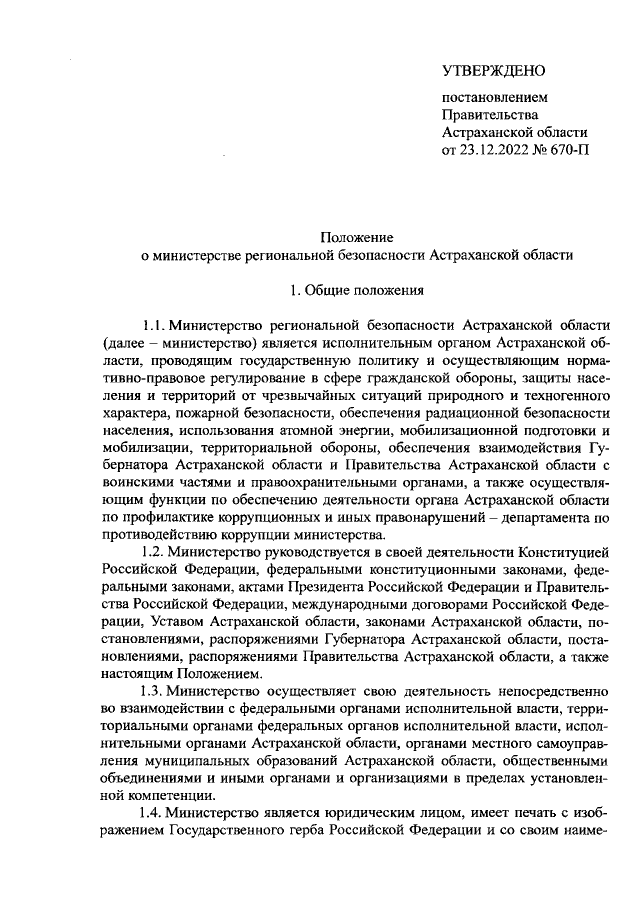 УТВЕРЖДЕНО

постановлением
Правительства
Астраханской области
от 23.12.2022 № 670-П

Положение
о министерстве региональной безопасности Астраханской области

1. Общие положения

1.1. Министерство региональной безопасности Астраханской области (далее – министерство) является исполнительным органом Астраханской области, проводящим государственную политику и осуществляющим нормативно-правовое регулирование в сфере гражданской обороны, защиты населения и территорий от чрезвычайных ситуаций природного и техногенного характера, пожарной безопасности, обеспечения радиационной безопасности населения, использования атомной энергии, мобилизационной подготовки и мобилизации, территориальной обороны, обеспечения взаимодействия Губернатора Астраханской области и Правительства Астраханской области с воинскими частями и правоохранительными органами, а также осуществляющим функции по обеспечению деятельности органа Астраханской области по профилактике коррупционных и иных правонарушений – департамента по противодействию коррупции министерства.

1.2. Министерство руководствуется в своей деятельности Конституцией Российской Федерации, федеральными конституционными законами, федеральными законами, актами Президента Российской Федерации и Правительства Российской Федерации, международными договорами Российской Федерации, Уставом Астраханской области, законами Астраханской области, постановлениями, распоряжениями Губернатора Астраханской области, постановлениями, распоряжениями Правительства Астраханской области, а также настоящим Положением.

1.3. Министерство осуществляет свою деятельность непосредственно во взаимодействии с федеральными органами исполнительной власти, территориальными органами федеральных органов исполнительной власти, исполнительными органами Астраханской области, органами местного самоуправления муниципальных образований Астраханской области, общественными объединениями и иными органами и организациями в пределах установленной компетенции.

1.4. Министерство является юридическим лицом, имеет печать с изображением Государственного герба Российской Федерации и со своим наиме-